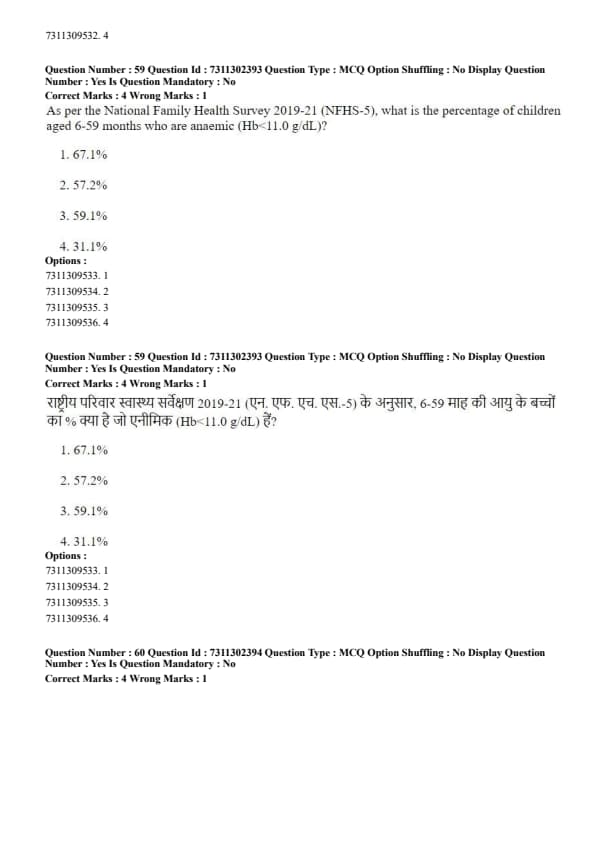 7311309532. 4

Question Number : 59 Question Id : 7311302393 Question Type : MCQ Option Shuffling : No Display Question Number : Yes Is Question Mandatory : No
Correct Marks : 4 Wrong Marks : 1
As per the National Family Health Survey 2019-21 (NFHS-5), what is the percentage of children aged 6-59 months who are anaemic (Hb<11.0 g/dL)?

1. 67.1%

2. 57.2%

3. 59.1%

4. 31.1%
Options :
7311309533. 1
7311309534. 2
7311309535. 3
7311309536. 4

Question Number : 59 Question Id : 7311302393 Question Type : MCQ Option Shuffling : No Display Question Number : Yes Is Question Mandatory : No
Correct Marks : 4 Wrong Marks : 1
राष्ट्रीय परिवार स्वास्थ्य सर्वेक्षण 2019-21 (एन. एफ. एच. एस.-5) के अनुसार, 6-59 माह की आयु के बच्चों का % क्या है जो एनीमिक (Hb<11.0 g/dL) हैं?

1. 67.1%

2. 57.2%

3. 59.1%

4. 31.1%
Options :
7311309533. 1
7311309534. 2
7311309535. 3
7311309536. 4

Question Number : 60 Question Id : 7311302394 Question Type : MCQ Option Shuffling : No Display Question Number : Yes Is Question Mandatory : No
Correct Marks : 4 Wrong Marks : 1